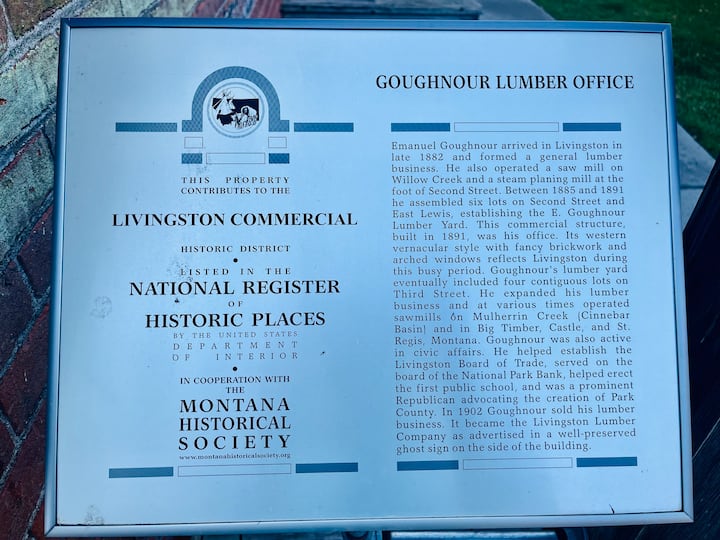 THIS PROPERTY
CONTRIBUTES TO THE

LIVINGSTON COMMERCIAL

HISTORIC DISTRICT
•
LISTED IN THE
NATIONAL REGISTER
OF
HISTORIC PLACES
BY THE UNITED STATES
DEPARTMENT
OF INTERIOR
•
IN COOPERATION WITH
THE
MONTANA
HISTORICAL
SOCIETY
www.montanahistoricalsociety.org

GOUGHNOUR LUMBER OFFICE

Emanuel Goughnour arrived in Livingston in late 1882 and formed a general lumber business. He also operated a saw mill on Willow Creek and a steam planing mill at the foot of Second Street. Between 1885 and 1891 he assembled six lots on Second Street and East Lewis, establishing the E. Goughnour Lumber Yard. This commercial structure, built in 1891, was his office. Its western vernacular style with fancy brickwork and arched windows reflects Livingston during this busy period. Goughnour's lumber yard eventually included four contiguous lots on Third Street. He expanded his lumber business and at various times operated sawmills on Mulherrin Creek (Cinnebar Basin) and in Big Timber, Castle, and St. Regis, Montana. Goughnour was also active in civic affairs. He helped establish the Livingston Board of Trade, served on the board of the National Park Bank, helped erect the first public school, and was a prominent Republican advocating the creation of Park County. In 1902 Goughnour sold his lumber business. It became the Livingston Lumber Company as advertised in a well-preserved ghost sign on the side of the building.